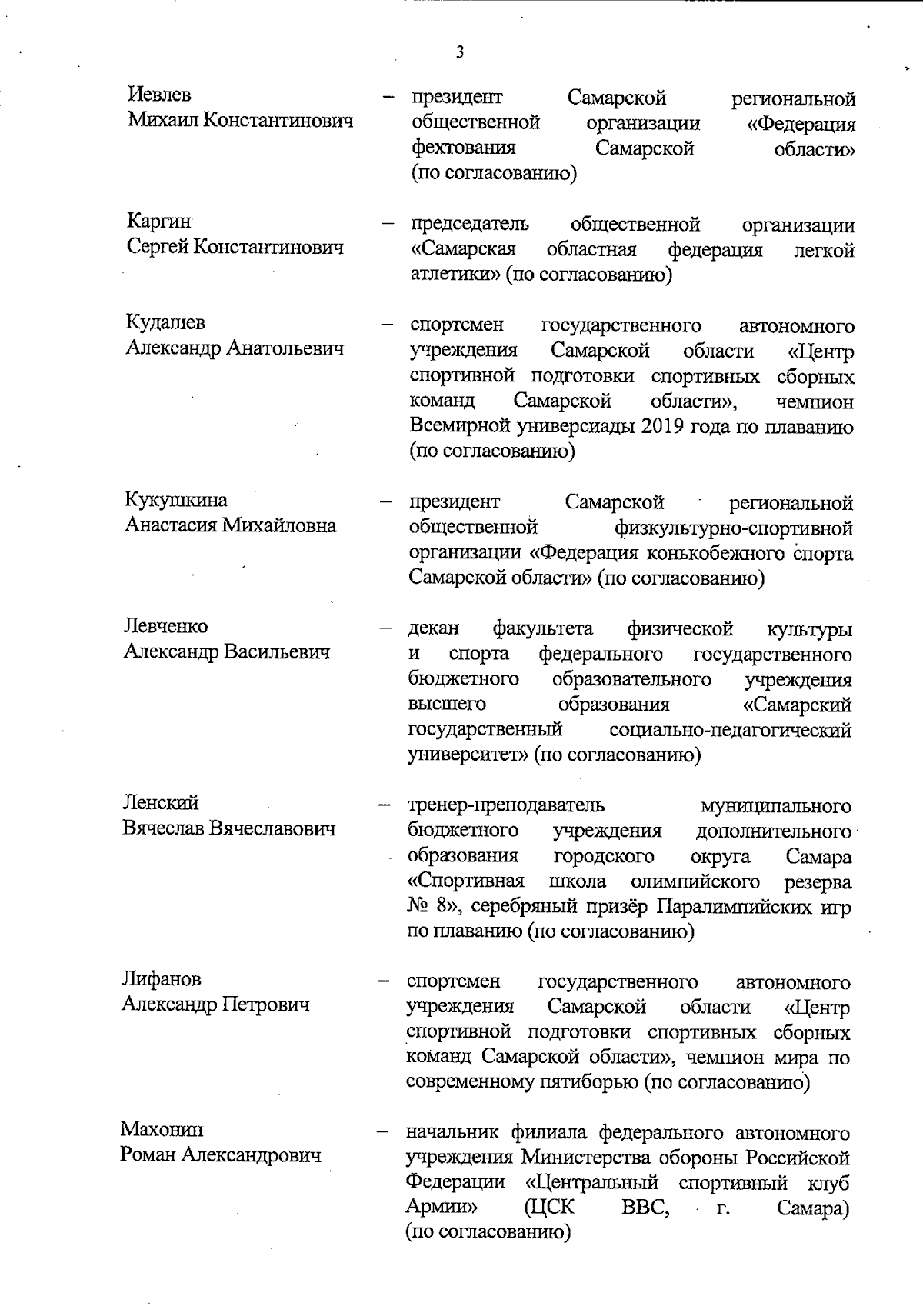 3

Иевлев
Михаил Константинович – президент Самарской региональной общественной организации «Федерация фехтования Самарской области» (по согласованию)

Каргин
Сергей Константинович – председатель общественной организации «Самарская областная федерация легкой атлетики» (по согласованию)

Кудашев
Александр Анатольевич – спортсмен государственного автономного учреждения Самарской области «Центр спортивной подготовки спортивных сборных команд Самарской области», чемпион Всемирной универсиады 2019 года по плаванию (по согласованию)

Кукушкина
Анастасия Михайловна – президент Самарской региональной общественной физкультурно-спортивной организации «Федерация конькобежного спорта Самарской области» (по согласованию)

Левченко
Александр Васильевич – декан факультета физической культуры и спорта федерального государственного бюджетного образовательного учреждения высшего образования «Самарский государственный социально-педагогический университет» (по согласованию)

Ленский
Вячеслав Вячеславович – тренер-преподаватель муниципального бюджетного учреждения дополнительного образования городского округа Самара «Спортивная школа олимпийского резерва № 8», серебряный призёр Паралимпийских игр по плаванию (по согласованию)

Лифанов
Александр Петрович – спортсмен государственного автономного учреждения Самарской области «Центр спортивной подготовки спортивных сборных команд Самарской области», чемпион мира по современному пятиборью (по согласованию)

Махонин
Роман Александрович – начальник филиала федерального автономного учреждения Министерства обороны Российской Федерации «Центральный спортивный клуб Армии» (ЦСК ВВС, г. Самара) (по согласованию)